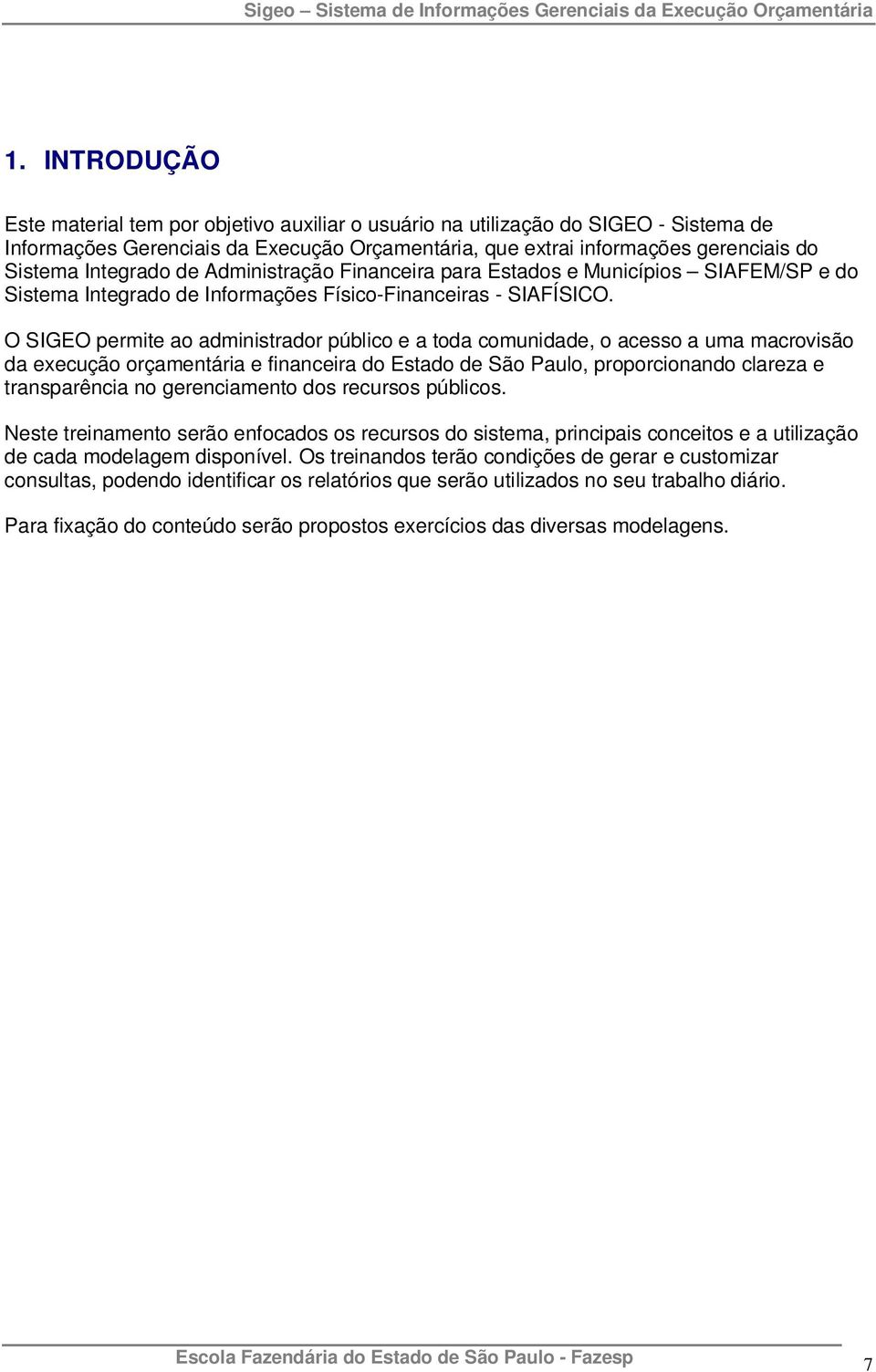 Sigeo – Sistema de Informações Gerenciais da Execução Orçamentária

1. INTRODUÇÃO

Este material tem por objetivo auxiliar o usuário na utilização do SIGEO - Sistema de Informações Gerenciais da Execução Orçamentária, que extrai informações gerenciais do Sistema Integrado de Administração Financeira para Estados e Municípios – SIAFEM/SP e do Sistema Integrado de Informações Físico-Financeiras - SIAFÍSICO.

O SIGEO permite ao administrador público e a toda comunidade, o acesso a uma macrovisão da execução orçamentária e financeira do Estado de São Paulo, proporcionando clareza e transparência no gerenciamento dos recursos públicos.

Neste treinamento serão enfocados os recursos do sistema, principais conceitos e a utilização de cada modelagem disponível. Os treinandos terão condições de gerar e customizar consultas, podendo identificar os relatórios que serão utilizados no seu trabalho diário.

Para fixação do conteúdo serão propostos exercícios das diversas modelagens.

Escola Fazendária do Estado de São Paulo - Fazesp

7